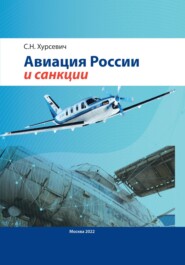 С.Н. Хурсевич

Авиация России
и санкции

Москва 2022